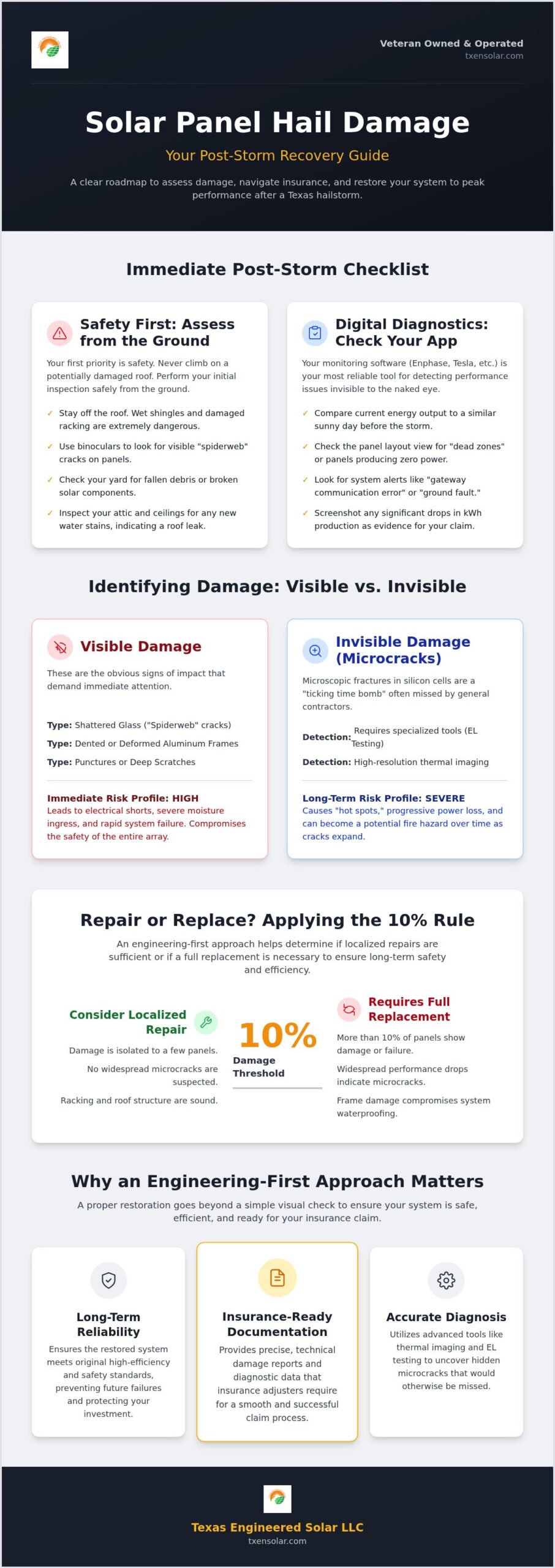 Veteran Owned & Operated
txensolar.com

Solar Panel Hail Damage

Your Post-Storm Recovery Guide

A clear roadmap to assess damage, navigate insurance, and restore your system to peak performance after a Texas hailstorm.

Immediate Post-Storm Checklist

Safety First: Assess from the Ground

Your first priority is safety. Never climb on a potentially damaged roof. Perform your initial inspection safely from the ground.

✓ Stay off the roof. Wet shingles and damaged racking are extremely dangerous.
✓ Use binoculars to look for visible "spiderweb" cracks on panels.
✓ Check your yard for fallen debris or broken solar components.
✓ Inspect your attic and ceilings for any new water stains, indicating a roof leak.

Digital Diagnostics: Check Your App

Your monitoring software (Enphase, Tesla, etc.) is your most reliable tool for detecting performance issues invisible to the naked eye.

✓ Compare current energy output to a similar sunny day before the storm.
✓ Check the panel layout view for "dead zones" or panels producing zero power.
✓ Look for system alerts like "gateway communication error" or "ground fault."
✓ Screenshot any significant drops in kWh production as evidence for your claim.

Identifying Damage: Visible vs. Invisible

Visible Damage

These are the obvious signs of impact that demand immediate attention.

Type: Shattered Glass ("Spiderweb" cracks)
Type: Dented or Deformed Aluminum Frames
Type: Punctures or Deep Scratches

Immediate Risk Profile: HIGH
Leads to electrical shorts, severe moisture ingress, and rapid system failure. Compromises the safety of the entire array.

Invisible Damage (Microcracks)

Microscopic fractures in silicon cells are a "ticking time bomb" often missed by general contractors.

Detection: Requires specialized tools (EL Testing)
Detection: High-resolution thermal imaging

Long-Term Risk Profile: SEVERE
Causes "hot spots," progressive power loss, and can become a potential fire hazard over time as cracks expand.

Repair or Replace? Applying the 10% Rule

An engineering-first approach helps determine if localized repairs are sufficient or if a full replacement is necessary to ensure long-term safety and efficiency.

Consider Localized Repair

Damage is isolated to a few panels.
No widespread microcracks are suspected.
Racking and roof structure are sound.

10%
Damage Threshold

Requires Full Replacement

More than 10% of panels show damage or failure.
Widespread performance drops indicate microcracks.
Frame damage compromises system waterproofing.

Why an Engineering-First Approach Matters

A proper restoration goes beyond a simple visual check to ensure your system is safe, efficient, and ready for your insurance claim.

Long-Term Reliability
Ensures the restored system meets original high-efficiency and safety standards, preventing future failures and protecting your investment.

Insurance-Ready Documentation
Provides precise, technical damage reports and diagnostic data that insurance adjusters require for a smooth and successful claim process.

Accurate Diagnosis
Utilizes advanced tools like thermal imaging and EL testing to uncover hidden microcracks that would otherwise be missed.

Texas Engineered Solar LLC
txensolar.com